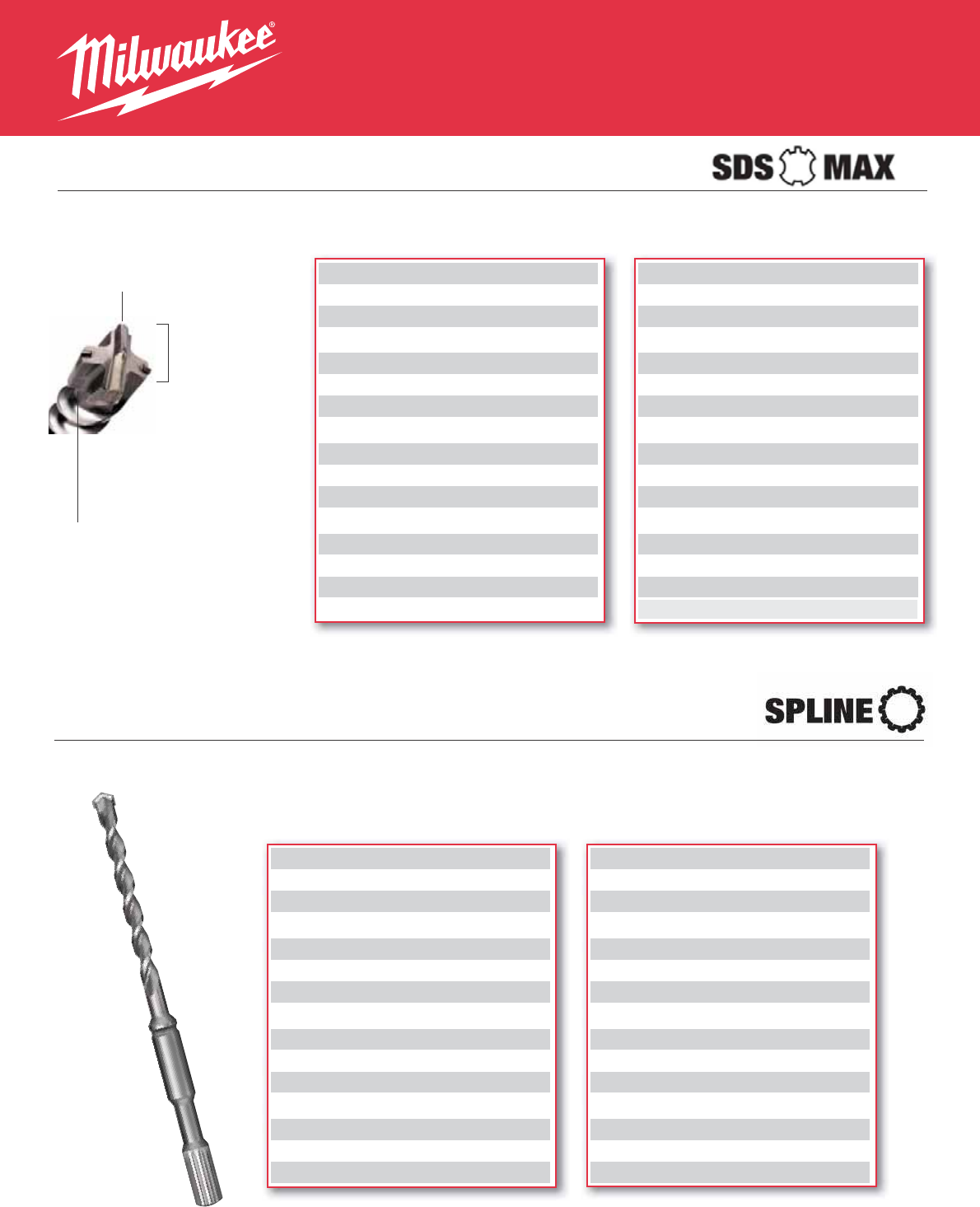 Milwaukee®

SDS MAX

SPLINE